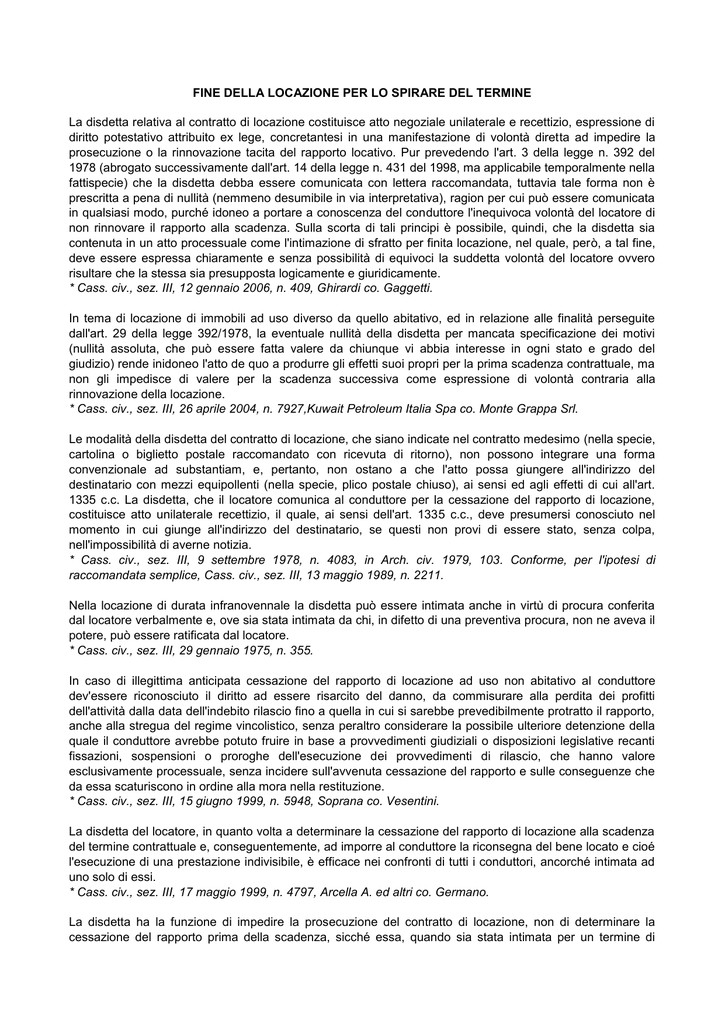 FINE DELLA LOCAZIONE PER LO SPIRARE DEL TERMINE

La disdetta relativa al contratto di locazione costituisce atto negoziale unilaterale e recettizio, espressione di diritto potestativo attribuito ex lege, concretantesi in una manifestazione di volontà diretta ad impedire la prosecuzione o la rinnovazione tacita del rapporto locativo. Pur prevedendo l'art. 3 della legge n. 392 del 1978 (abrogato successivamente dall'art. 14 della legge n. 431 del 1998, ma applicabile temporalmente nella fattispecie) che la disdetta debba essere comunicata con lettera raccomandata, tuttavia tale forma non è prescritta a pena di nullità (nemmeno desumibile in via interpretativa), ragion per cui può essere comunicata in qualsiasi modo, purché idoneo a portare a conoscenza del conduttore l'inequivoca volontà del locatore di non rinnovare il rapporto alla scadenza. Sulla scorta di tali principi è possibile, quindi, che la disdetta sia contenuta in un atto processuale come l'intimazione di sfratto per finita locazione, nel quale, però, a tal fine, deve essere espressa chiaramente e senza possibilità di equivoci la suddetta volontà del locatore ovvero risultare che la stessa sia presupposta logicamente e giuridicamente.
* Cass. civ., sez. III, 12 gennaio 2006, n. 409, Ghirardi co. Gaggetti.

In tema di locazione di immobili ad uso diverso da quello abitativo, ed in relazione alle finalità perseguite dall'art. 29 della legge 392/1978, la eventuale nullità della disdetta per mancata specificazione dei motivi (nullità assoluta, che può essere fatta valere da chiunque vi abbia interesse in ogni stato e grado del giudizio) rende inidoneo l'atto de quo a produrre gli effetti suoi propri per la prima scadenza contrattuale, ma non gli impedisce di valere per la scadenza successiva come espressione di volontà contraria alla rinnovazione della locazione.
* Cass. civ., sez. III, 26 aprile 2004, n. 7927,Kuwait Petroleum Italia Spa co. Monte Grappa Srl.

Le modalità della disdetta del contratto di locazione, che siano indicate nel contratto medesimo (nella specie, cartolina o biglietto postale raccomandato con ricevuta di ritorno), non possono integrare una forma convenzionale ad substantiam, e, pertanto, non ostano a che l'atto possa giungere all'indirizzo del destinatario con mezzi equipollenti (nella specie, plico postale chiuso), ai sensi ed agli effetti di cui all'art. 1335 c.c. La disdetta, che il locatore comunica al conduttore per la cessazione del rapporto di locazione, costituisce atto unilaterale recettizio, il quale, ai sensi dell'art. 1335 c.c., deve presumersi conosciuto nel momento in cui giunge all'indirizzo del destinatario, se questi non provi di essere stato, senza colpa, nell'impossibilità di averne notizia.
* Cass. civ., sez. III, 9 settembre 1978, n. 4083, in Arch. civ. 1979, 103. Conforme, per l'ipotesi di raccomandata semplice, Cass. civ., sez. III, 13 maggio 1989, n. 2211.

Nella locazione di durata infranovennale la disdetta può essere intimata anche in virtù di procura conferita dal locatore verbalmente e, ove sia stata intimata da chi, in difetto di una preventiva procura, non ne aveva il potere, può essere ratificata dal locatore.
* Cass. civ., sez. III, 29 gennaio 1975, n. 355.

In caso di illegittima anticipata cessazione del rapporto di locazione ad uso non abitativo al conduttore dev'essere riconosciuto il diritto ad essere risarcito del danno, da commisurare alla perdita dei profitti dell'attività dalla data dell'indebito rilascio fino a quella in cui si sarebbe prevedibilmente protratto il rapporto, anche alla stregua del regime vincolistico, senza peraltro considerare la possibile ulteriore detenzione della quale il conduttore avrebbe potuto fruire in base a provvedimenti giudiziali o disposizioni legislative recanti fissazioni, sospensioni o proroghe dell'esecuzione dei provvedimenti di rilascio, che hanno valore esclusivamente processuale, senza incidere sull'avvenuta cessazione del rapporto e sulle conseguenze che da essa scaturiscono in ordine alla mora nella restituzione.
* Cass. civ., sez. III, 15 giugno 1999, n. 5948, Soprana co. Vesentini.

La disdetta del locatore, in quanto volta a determinare la cessazione del rapporto di locazione alla scadenza del termine contrattuale e, conseguentemente, ad imporre al conduttore la riconsegna del bene locato e cioè l'esecuzione di una prestazione indivisibile, è efficace nei confronti di tutti i conduttori, ancorché intimata ad uno solo di essi.
* Cass. civ., sez. III, 17 maggio 1999, n. 4797, Arcella A. ed altri co. Germano.

La disdetta ha la funzione di impedire la prosecuzione del contratto di locazione, non di determinare la cessazione del rapporto prima della scadenza, sicché essa, quando sia stata intimata per un termine di